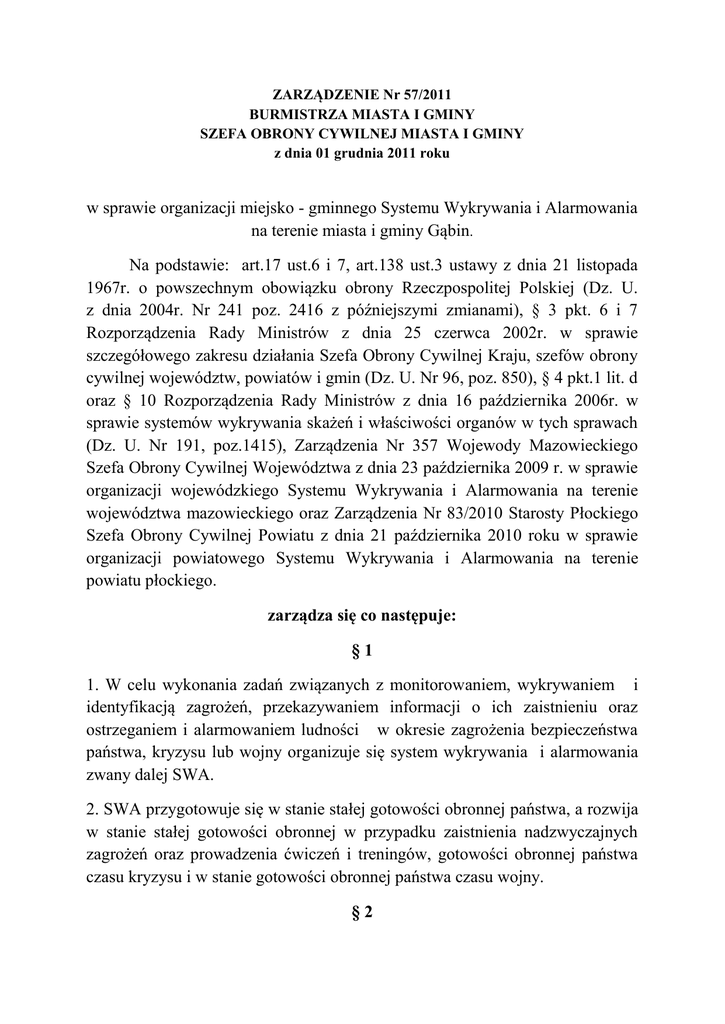 ZARZĄDZENIE Nr 57/2011
BURMISTRZA MIASTA I GMINY
SZEFA OBRONY CYWILNEJ MIASTA I GMINY
z dnia 01 grudnia 2011 roku

w sprawie organizacji miejsko - gminnego Systemu Wykrywania i Alarmowania na terenie miasta i gminy Gąbin.

Na podstawie: art.17 ust.6 i 7, art.138 ust.3 ustawy z dnia 21 listopada 1967r. o powszechnym obowiązku obrony Rzeczpospolitej Polskiej (Dz. U. z dnia 2004r. Nr 241 poz. 2416 z późniejszymi zmianami), § 3 pkt. 6 i 7 Rozporządzenia Rady Ministrów z dnia 25 czerwca 2002r. w sprawie szczegółowego zakresu działania Szefa Obrony Cywilnej Kraju, szefów obrony cywilnej województw, powiatów i gmin (Dz. U. Nr 96, poz. 850), § 4 pkt.1 lit. d oraz § 10 Rozporządzenia Rady Ministrów z dnia 16 października 2006r. w sprawie systemów wykrywania skażeń i właściwości organów w tych sprawach (Dz. U. Nr 191, poz.1415), Zarządzenia Nr 357 Wojewody Mazowieckiego Szefa Obrony Cywilnej Województwa z dnia 23 października 2009 r. w sprawie organizacji wojewódzkiego Systemu Wykrywania i Alarmowania na terenie województwa mazowieckiego oraz Zarządzenia Nr 83/2010 Starosty Płockiego Szefa Obrony Cywilnej Powiatu z dnia 21 października 2010 roku w sprawie organizacji powiatowego Systemu Wykrywania i Alarmowania na terenie powiatu płockiego.

zarządza się co następuje:

§ 1

1. W celu wykonania zadań związanych z monitorowaniem, wykrywaniem i identyfikacją zagrożeń, przekazywaniem informacji o ich zaistnieniu oraz ostrzeganiem i alarmowaniem ludności w okresie zagrożenia bezpieczeństwa państwa, kryzysu lub wojny organizuje się system wykrywania i alarmowania zwany dalej SWA.

2. SWA przygotowuje się w stanie stałej gotowości obronnej państwa, a rozwija w stanie stałej gotowości obronnej w przypadku zaistnienia nadzwyczajnych zagrożeń oraz prowadzenia ćwiczeń i treningów, gotowości obronnej państwa czasu kryzysu i w stanie gotowości obronnej państwa czasu wojny.

§ 2